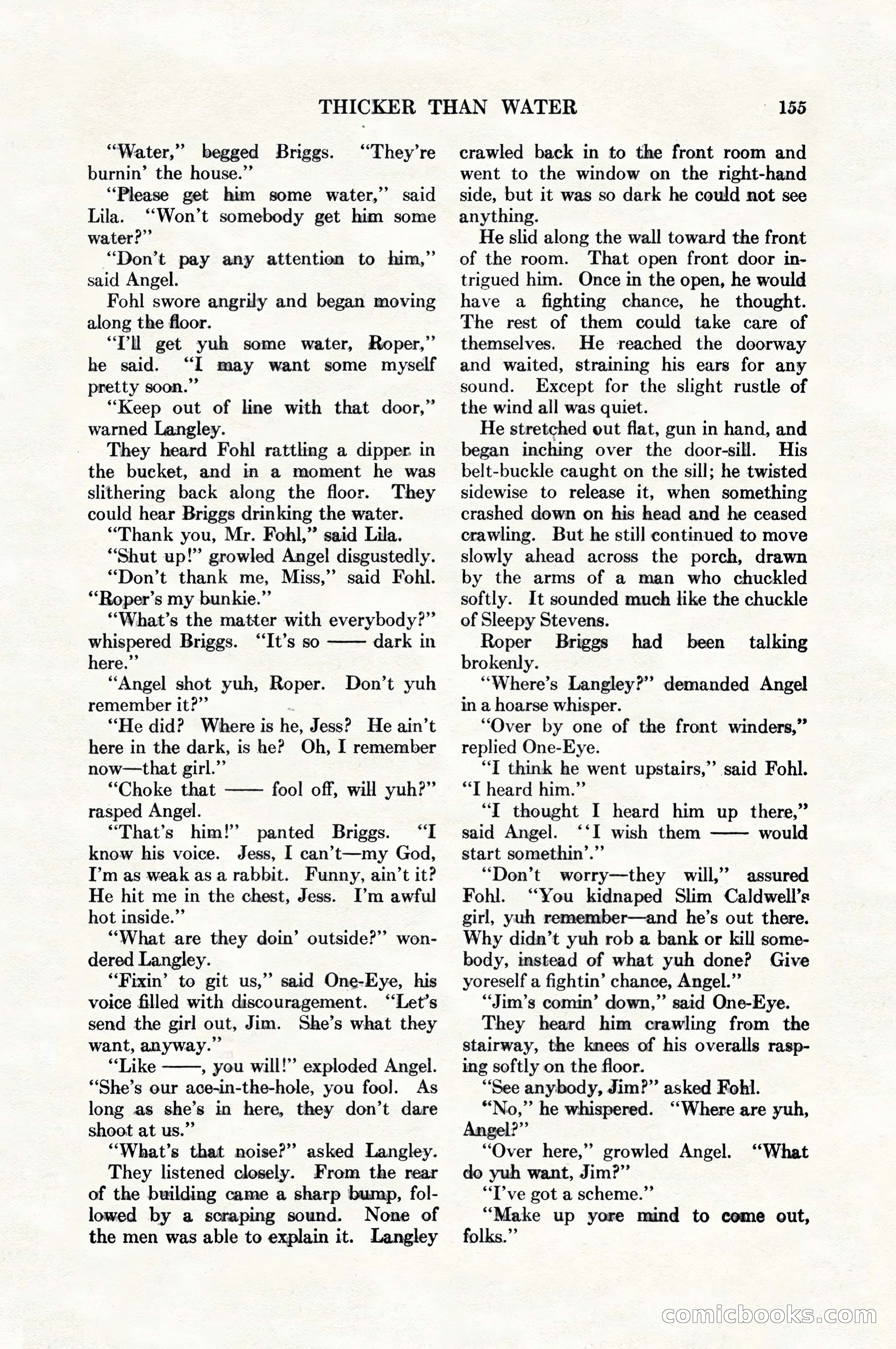 THICKER THAN WATER 155

"Water," begged Briggs. "They're burnin' the house."

"Please get him some water," said Lila. "Won't somebody get him some water?"

"Don't pay any attention to him," said Angel.

Fohl swore angrily and began moving along the floor.

"I'll get yuh some water, Roper," he said. "I may want some myself pretty soon."

"Keep out of line with that door," warned Langley.

They heard Fohl rattling a dipper in the bucket, and in a moment he was slithering back along the floor. They could hear Briggs drinking the water.

"Thank you, Mr. Fohl," said Lila.

"Shut up!" growled Angel disgustedly.

"Don't thank me, Miss," said Fohl. "Roper's my bunkie."

"What's the matter with everybody?" whispered Briggs. "It's so —— dark in here."

"Angel shot yuh, Roper. Don't yuh remember it?"

"He did? Where is he, Jess? He ain't here in the dark, is he? Oh, I remember now—that girl."

"Choke that —— fool off, will yuh?" rasped Angel.

"That's him!" panted Briggs. "I know his voice. Jess, I can't—my God, I'm as weak as a rabbit. Funny, ain't it? He hit me in the chest, Jess. I'm awful hot inside."

"What are they doin' outside?" wondered Langley.

"Fixin' to git us," said One-Eye, his voice filled with discouragement. "Let's send the girl out, Jim. She's what they want, anyway."

"Like ——, you will!" exploded Angel. "She's our ace-in-the-hole, you fool. As long as she's in here, they don't dare shoot at us."

"What's that noise?" asked Langley.

They listened closely. From the rear of the building came a sharp bump, followed by a scraping sound. None of the men was able to explain it. Langley crawled back in to the front room and went to the window on the right-hand side, but it was so dark he could not see anything.

He slid along the wall toward the front of the room. That open front door intrigued him. Once in the open, he would have a fighting chance, he thought. The rest of them could take care of themselves. He reached the doorway and waited, straining his ears for any sound. Except for the slight rustle of the wind all was quiet.

He stretched out flat, gun in hand, and began inching over the door-sill. His belt-buckle caught on the sill; he twisted sidewise to release it, when something crashed down on his head and he ceased crawling. But he still continued to move slowly ahead across the porch, drawn by the arms of a man who chuckled softly. It sounded much like the chuckle of Sleepy Stevens.

Roper Briggs had been talking brokenly.

"Where's Langley?" demanded Angel in a hoarse whisper.

"Over by one of the front winders," replied One-Eye.

"I think he went upstairs," said Fohl. "I heard him."

"I thought I heard him up there," said Angel. "I wish them —— would start somethin'."

"Don't worry—they will," assured Fohl. "You kidnaped Slim Caldwell's girl, yuh remember—and he's out there. Why didn't yuh rob a bank or kill somebody, instead of what yuh done? Give yoreself a fightin' chance, Angel."

"Jim's comin' down," said One-Eye.

They heard him crawling from the stairway, the knees of his overalls rasping softly on the floor.

"See anybody, Jim?" asked Fohl.

"No," he whispered. "Where are yuh, Angel?"

"Over here," growled Angel. "What do yuh want, Jim?"

"I've got a scheme."

"Make up yore mind to come out, folks."

comicbooks.com